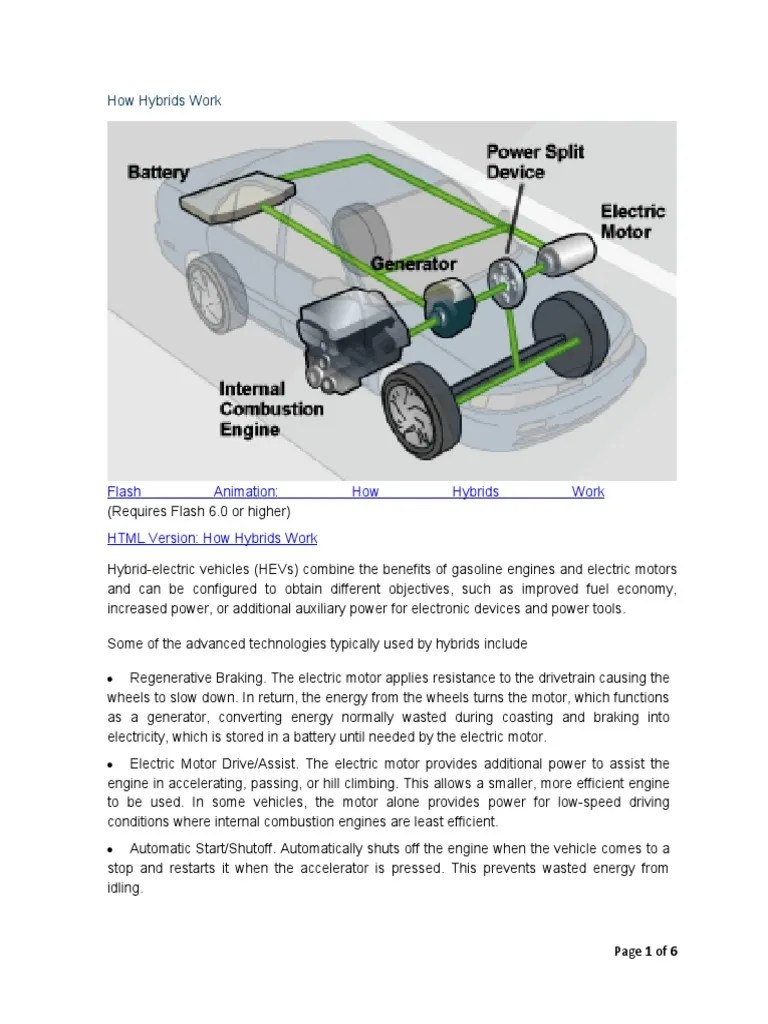 How Hybrids Work

Battery

Power Split Device

Electric Motor

Generator

Internal Combustion Engine

Flash Animation: How Hybrids Work
(Requires Flash 6.0 or higher)

HTML Version: How Hybrids Work

Hybrid-electric vehicles (HEVs) combine the benefits of gasoline engines and electric motors and can be configured to obtain different objectives, such as improved fuel economy, increased power, or additional auxiliary power for electronic devices and power tools.

Some of the advanced technologies typically used by hybrids include

• Regenerative Braking. The electric motor applies resistance to the drivetrain causing the wheels to slow down. In return, the energy from the wheels turns the motor, which functions as a generator, converting energy normally wasted during coasting and braking into electricity, which is stored in a battery until needed by the electric motor.

• Electric Motor Drive/Assist. The electric motor provides additional power to assist the engine in accelerating, passing, or hill climbing. This allows a smaller, more efficient engine to be used. In some vehicles, the motor alone provides power for low-speed driving conditions where internal combustion engines are least efficient.

• Automatic Start/Shutoff. Automatically shuts off the engine when the vehicle comes to a stop and restarts it when the accelerator is pressed. This prevents wasted energy from idling.

Page 1 of 6